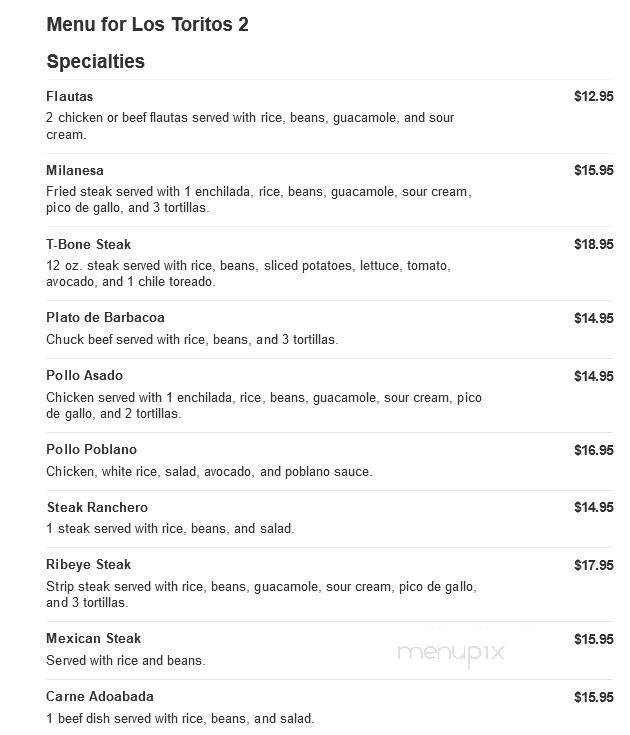 Menu for Los Toritos 2

Specialties

Flautas
$12.95
2 chicken or beef flautas served with rice, beans, guacamole, and sour cream.

Milanesa
$15.95
Fried steak served with 1 enchilada, rice, beans, guacamole, sour cream, pico de gallo, and 3 tortillas.

T-Bone Steak
$18.95
12 oz. steak served with rice, beans, sliced potatoes, lettuce, tomato, avocado, and 1 chile toreado.

Plato de Barbacoa
$14.95
Chuck beef served with rice, beans, and 3 tortillas.

Pollo Asado
$14.95
Chicken served with 1 enchilada, rice, beans, guacamole, sour cream, pico de gallo, and 2 tortillas.

Pollo Poblano
$16.95
Chicken, white rice, salad, avocado, and poblano sauce.

Steak Ranchero
$14.95
1 steak served with rice, beans, and salad.

Ribeye Steak
$17.95
Strip steak served with rice, beans, guacamole, sour cream, pico de gallo, and 3 tortillas.

Mexican Steak
$15.95
Served with rice and beans.

menupix

Carne Adoabada
$15.95
1 beef dish served with rice, beans, and salad.